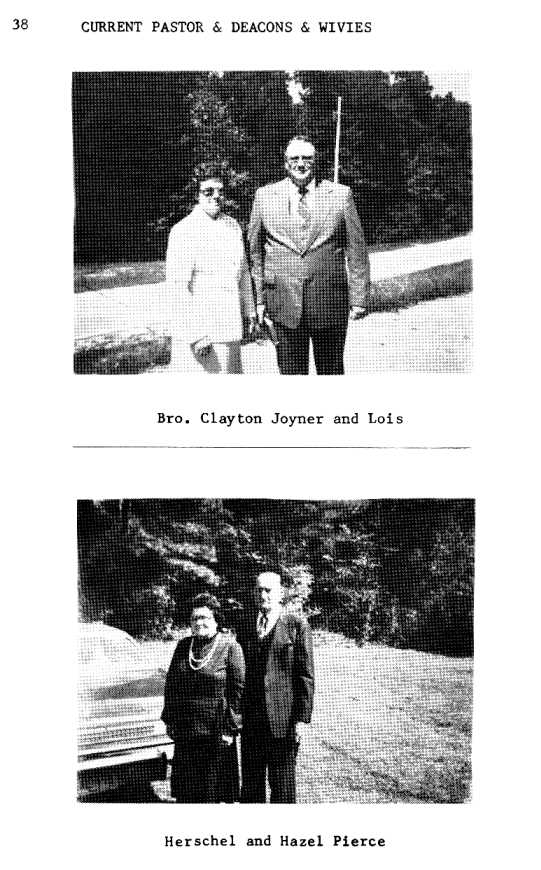 38 CURRENT PASTOR & DEACONS & WIVIES

Bro. Clayton Joyner and Lois

Herschel and Hazel Pierce